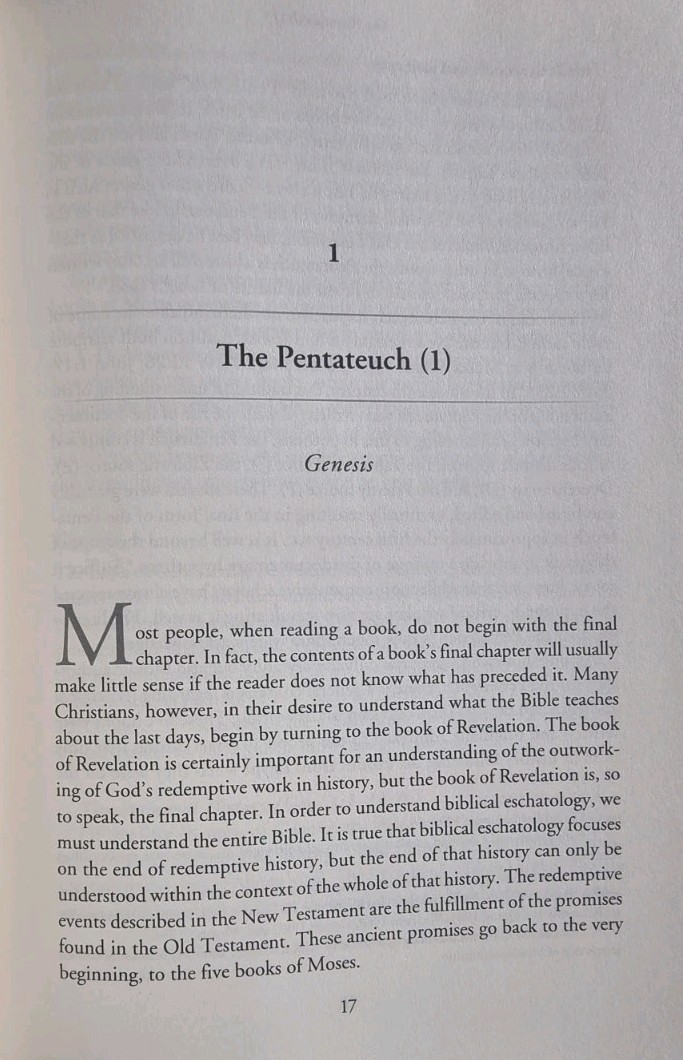 1

The Pentateuch (1)

Genesis

Most people, when reading a book, do not begin with the final chapter. In fact, the contents of a book's final chapter will usually make little sense if the reader does not know what has preceded it. Many Christians, however, in their desire to understand what the Bible teaches about the last days, begin by turning to the book of Revelation. The book of Revelation is certainly important for an understanding of the outworking of God's redemptive work in history, but the book of Revelation is, so to speak, the final chapter. In order to understand biblical eschatology, we must understand the entire Bible. It is true that biblical eschatology focuses on the end of redemptive history, but the end of that history can only be understood within the context of the whole of that history. The redemptive events described in the New Testament are the fulfillment of the promises found in the Old Testament. These ancient promises go back to the very beginning, to the five books of Moses.

17